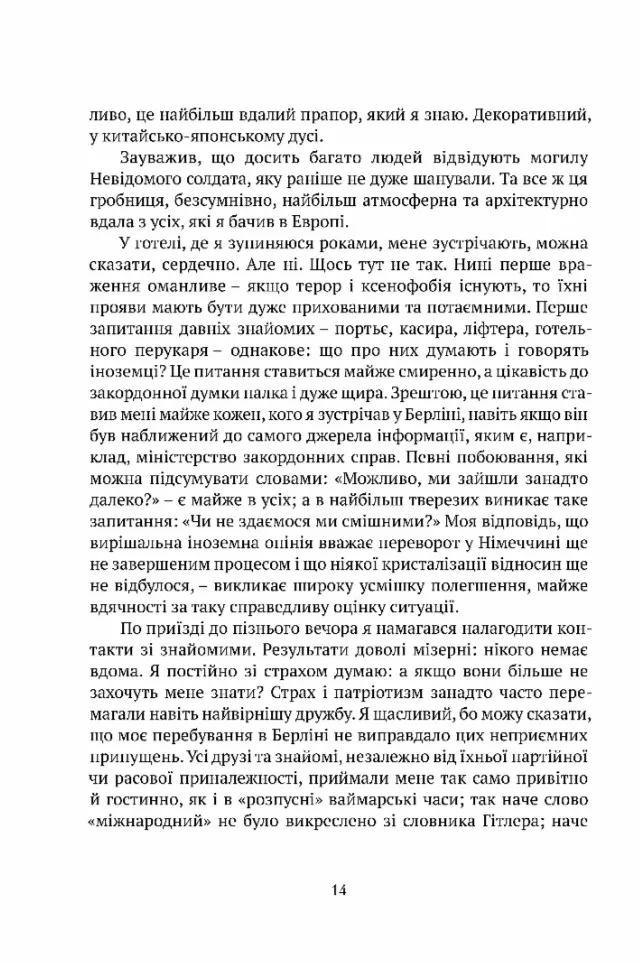 ливо, це найбільш вдалий прапор, який я знаю. Декоративний, у китайсько-японському дусі.

Зауважив, що досить багато людей відвідують могилу Невідомого солдата, яку раніше не дуже шанували. Та все ж ця гробниця, безсумнівно, найбільш атмосферна та архітектурно вдала з усіх, які я бачив в Європі.

У готелі, де я зупиняюся роками, мене зустрічають, можна сказати, сердечно. Але ні. Щось тут не так. Нині перше враження оманливе – якщо терор і ксенофобія існують, то їхні прояви мають бути дуже прихованими та потаємними. Перше запитання давніх знайомих – портьє, касира, ліфтера, готельного перукаря – однакове: що про них думають і говорять іноземці? Це питання ставиться майже смиренно, а цікавість до закордонної думки палка і дуже щира. Зрештою, це питання ставив мені майже кожен, кого я зустрічав у Берліні, навіть якщо він був наближений до самого джерела інформації, яким є, наприклад, міністерство закордонних справ. Певні побоювання, які можна підсумувати словами: «Можливо, ми зайшли занадто далеко?» – є майже в усіх; а в найбільш тверезих виникає таке запитання: «Чи не здаємося ми смішними?» Моя відповідь, що вирішальна іноземна опінія вважає переворот у Німеччині ще не завершеним процесом і що ніякої кристалізації відносин ще не відбулося, – викликає широку усмішку полегшення, майже вдячності за таку справедливу оцінку ситуації.

По приїзді до пізнього вечора я намагався налагодити контакти зі знайомими. Результати доволі мізерні: нікого немає вдома. Я постійно зі страхом думаю: а якщо вони більше не захочуть мене знати? Страх і патріотизм занадто часто перемагали навіть найвірнішу дружбу. Я щасливий, бо можу сказати, що моє перебування в Берліні не виправдало цих неприємних припущень. Усі друзі та знайомі, незалежно від їхньої партійної чи расової приналежності, приймали мене так само привітно й гостинно, як і в «розпусні» ваймарські часи; так наче слово «міжнародний» не було викреслено зі словника Гітлера; наче

14